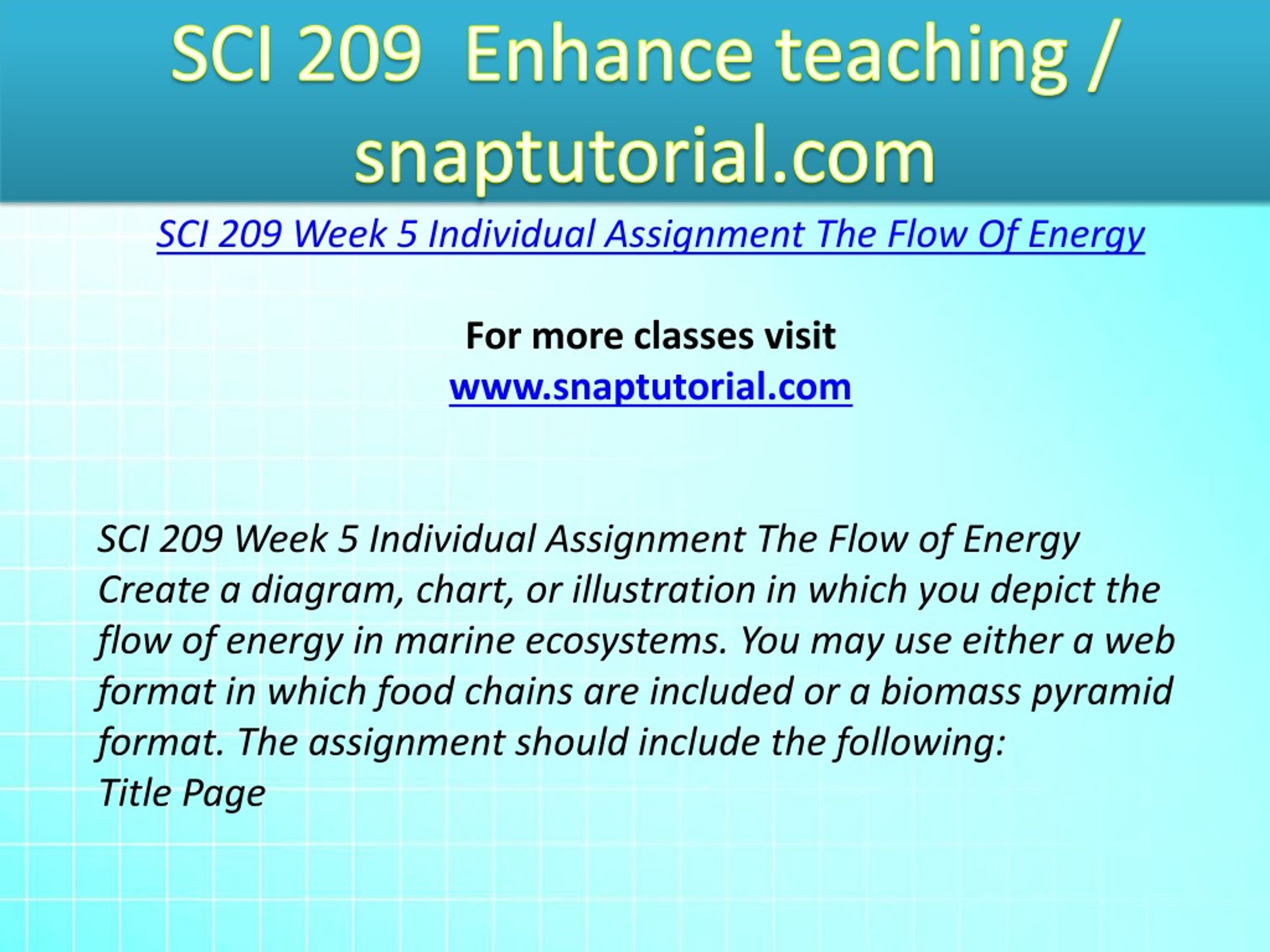 SCI 209 Enhance teaching / snaptutorial.com

SCI 209 Week 5 Individual Assignment The Flow Of Energy

For more classes visit
www.snaptutorial.com

SCI 209 Week 5 Individual Assignment The Flow of Energy
Create a diagram, chart, or illustration in which you depict the flow of energy in marine ecosystems. You may use either a web format in which food chains are included or a biomass pyramid format. The assignment should include the following:
Title Page